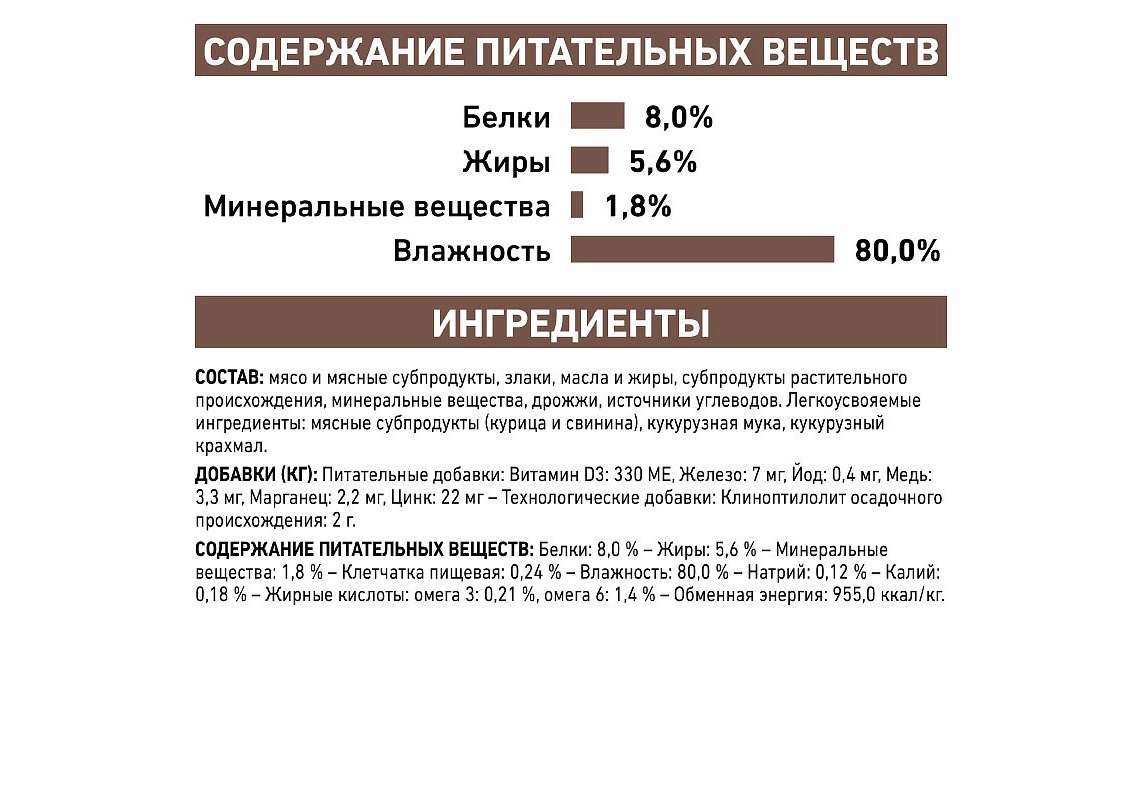 СОДЕРЖАНИЕ ПИТАТЕЛЬНЫХ ВЕЩЕСТВ

Белки 8,0%
Жиры 5,6%
Минеральные вещества 1,8%
Влажность 80,0%

ИНГРЕДИЕНТЫ

СОСТАВ: мясо и мясные субпродукты, злаки, масла и жиры, субпродукты растительного происхождения, минеральные вещества, дрожжи, источники углеводов. Легкоусвояемые ингредиенты: мясные субпродукты (курица и свинина), кукурузная мука, кукурузный крахмал.

ДОБАВКИ (КГ): Питательные добавки: Витамин D3: 330 МЕ, Железо: 7 мг, Йод: 0,4 мг, Медь: 3,3 мг, Марганец: 2,2 мг, Цинк: 22 мг – Технологические добавки: Клиноптилолит осадочного происхождения: 2 г.

СОДЕРЖАНИЕ ПИТАТЕЛЬНЫХ ВЕЩЕСТВ: Белки: 8,0 % – Жиры: 5,6 % – Минеральные вещества: 1,8 % – Клетчатка пищевая: 0,24 % – Влажность: 80,0 % – Натрий: 0,12 % – Калий: 0,18 % – Жирные кислоты: омега 3: 0,21 %, омега 6: 1,4 % – Обменная энергия: 955,0 ккал/кг.